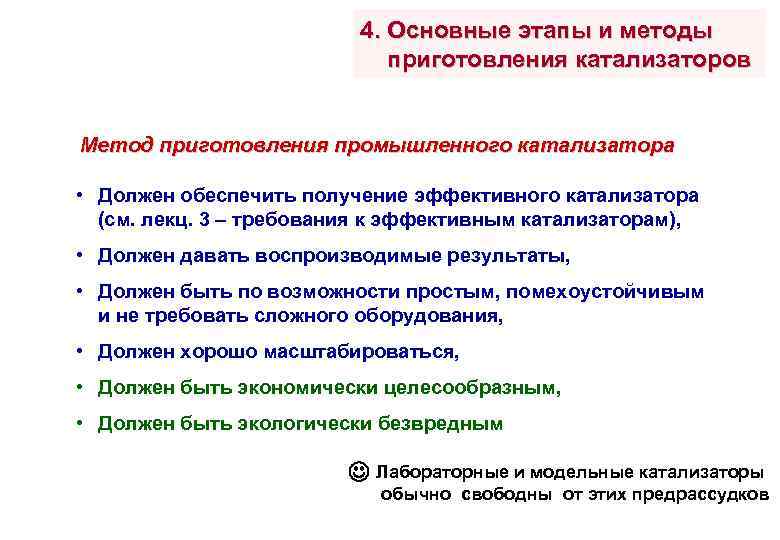 4. Основные этапы и методы приготовления катализаторов

Метод приготовления промышленного катализатора

• Должен обеспечить получение эффективного катализатора (см. лекц. 3 – требования к эффективным катализаторам),

• Должен давать воспроизводимые результаты,

• Должен быть по возможности простым, помехоустойчивым и не требовать сложного оборудования,

• Должен хорошо масштабироваться,

• Должен быть экономически целесообразным,

• Должен быть экологически безвредным

☺ Лабораторные и модельные катализаторы обычно свободны от этих предрассудков